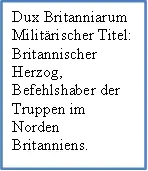 Dux Britanniarum Militärischer Titel: Britannischer Herzog, Befehlshaber der Truppen im Norden Britanniens.